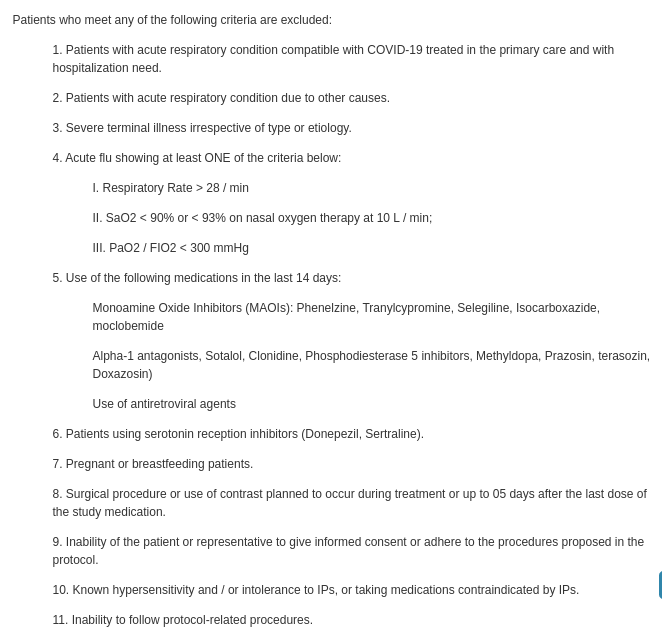 Patients who meet any of the following criteria are excluded:

1. Patients with acute respiratory condition compatible with COVID-19 treated in the primary care and with hospitalization need.

2. Patients with acute respiratory condition due to other causes.

3. Severe terminal illness irrespective of type or etiology.

4. Acute flu showing at least ONE of the criteria below:

I. Respiratory Rate > 28 / min

II. SaO2 < 90% or < 93% on nasal oxygen therapy at 10 L / min;

III. PaO2 / FIO2 < 300 mmHg

5. Use of the following medications in the last 14 days:

Monoamine Oxide Inhibitors (MAOIs): Phenelzine, Tranylcypromine, Selegiline, Isocarboxazide, moclobemide

Alpha-1 antagonists, Sotalol, Clonidine, Phosphodiesterase 5 inhibitors, Methyldopa, Prazosin, terasozin, Doxazosin)

Use of antiretroviral agents

6. Patients using serotonin reception inhibitors (Donepezil, Sertraline).

7. Pregnant or breastfeeding patients.

8. Surgical procedure or use of contrast planned to occur during treatment or up to 05 days after the last dose of the study medication.

9. Inability of the patient or representative to give informed consent or adhere to the procedures proposed in the protocol.

10. Known hypersensitivity and / or intolerance to IPs, or taking medications contraindicated by IPs.

11. Inability to follow protocol-related procedures.